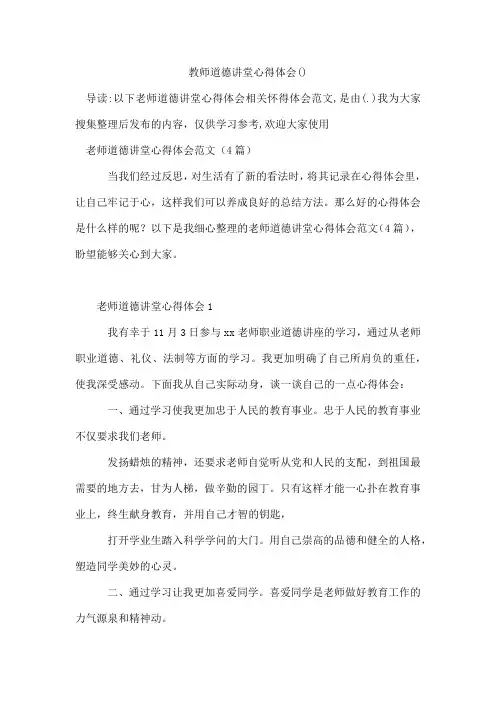 教师道德讲堂心得体会()

导读:以下老师道德讲堂心得体会相关怀得体会范文,是由(.)我为大家搜集整理后发布的内容,仅供学习参考,欢迎大家使用

老师道德讲堂心得体会范文(4篇)

当我们经过反思,对生活有了新的看法时,将其记录在心得体会里,让自己牢记于心,这样我们可以养成良好的总结方法。那么好的心得体会是什么样的呢?以下是我细心整理的老师道德讲堂心得体会范文(4篇),盼望能够关心到大家。

老师道德讲堂心得体会1

我有幸于11月3日参与xx老师职业道德讲座的学习,通过从老师职业道德、礼仪、法制等方面的学习。我更加明确了自己所肩负的重任,使我深受感动。下面我从自己实际动身,谈一谈自己的一点心得体会:

一、通过学习使我更加忠于人民的教育事业。忠于人民的教育事业不仅要求我们老师。

发扬蜡烛的精神,还要求老师自觉听从党和人民的支配,到祖国最需要的地方去,甘为人梯,做辛勤的园丁。只有这样才能一心扑在教育事业上,终生献身教育,并用自己才智的钥匙,

打开学业生踏入科学学问的大门。用自己崇高的品德和健全的人格,塑造同学美妙的心灵。

二、通过学习让我更加喜爱同学。喜爱同学是老师做好教育工作的力气源泉和精神动。